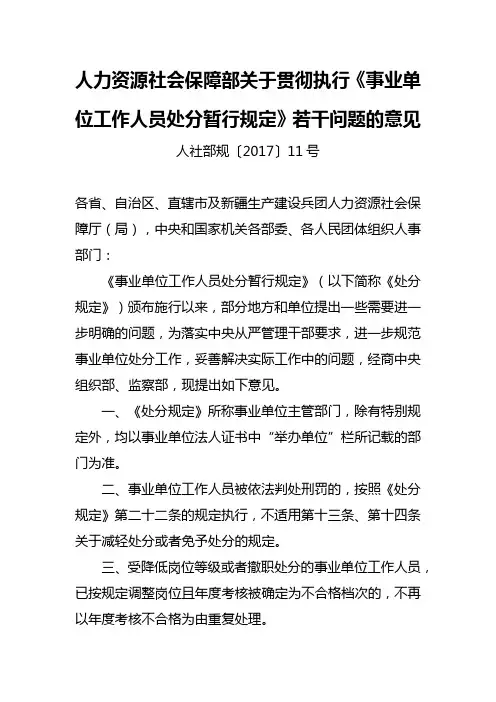 人力资源社会保障部关于贯彻执行《事业单位工作人员处分暂行规定》若干问题的意见

人社部规〔2017〕11号

各省、自治区、直辖市及新疆生产建设兵团人力资源社会保障厅（局），中央和国家机关各部委、各人民团体组织人事部门：

《事业单位工作人员处分暂行规定》（以下简称《处分规定》）颁布施行以来，部分地方和单位提出一些需要进一步明确的问题，为落实中央从严管理干部要求，进一步规范事业单位处分工作，妥善解决实际工作中的问题，经商中央组织部、监察部，现提出如下意见。

一、《处分规定》所称事业单位主管部门，除有特别规定外，均以事业单位法人证书中“举办单位”栏所记载的部门为准。

二、事业单位工作人员被依法判处刑罚的，按照《处分规定》第二十二条的规定执行，不适用第十三条、第十四条关于减轻处分或者免予处分的规定。

三、受降低岗位等级或者撤职处分的事业单位工作人员，已按规定调整岗位且年度考核被确定为不合格档次的，不再以年度考核不合格为由重复处理。